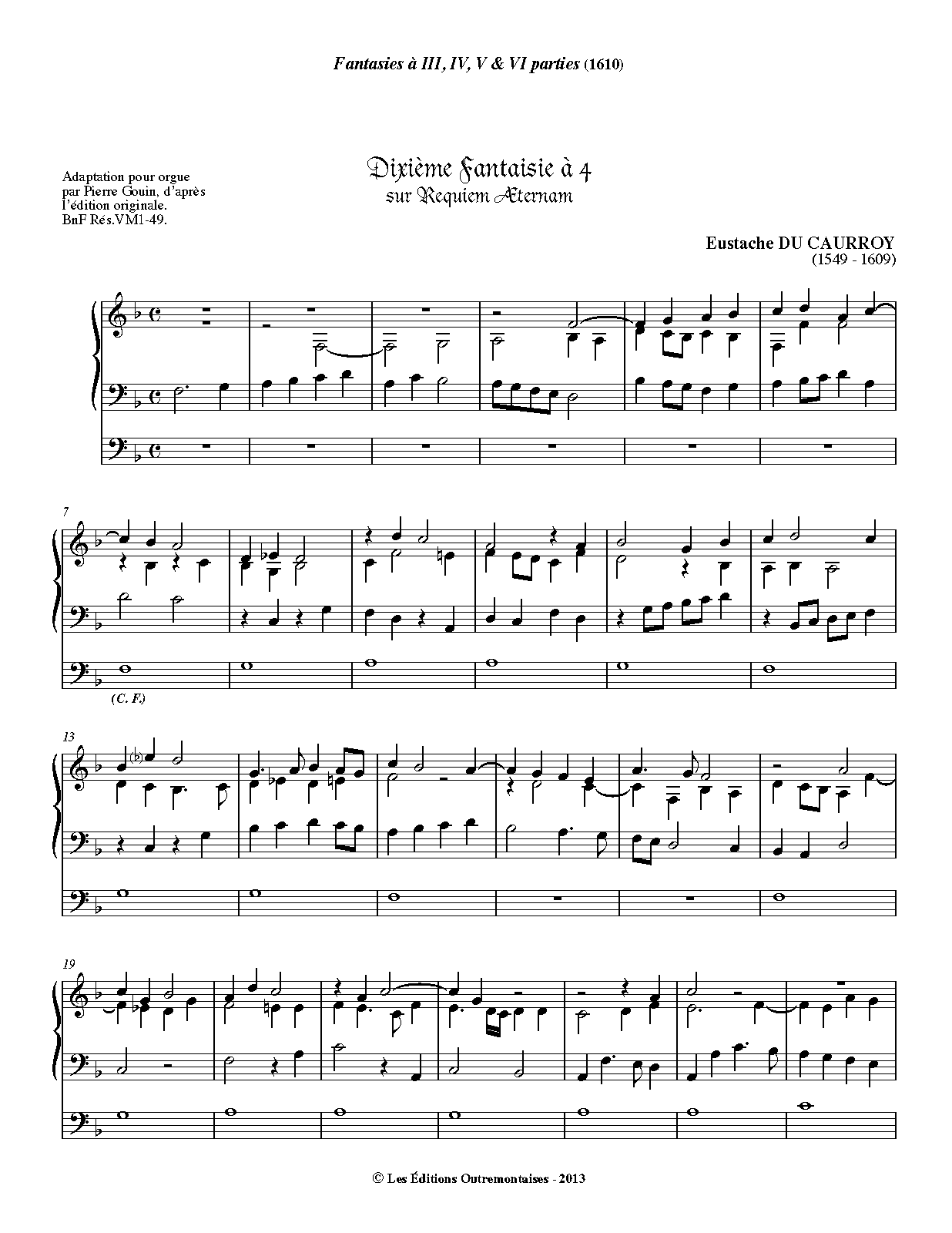 Fantasies à III, IV, V & VI parties (1610)

Adaptation pour orgue
par Pierre Gouin, d'après
l'édition originale.
BnF Rés.VM1-49.

Dixième Fantaisie à 4
sur Requiem Æternam

Eustache DU CAURROY
(1549 - 1609)

7

(C. F.)

13

19

© Les Éditions Outremontaises - 2013